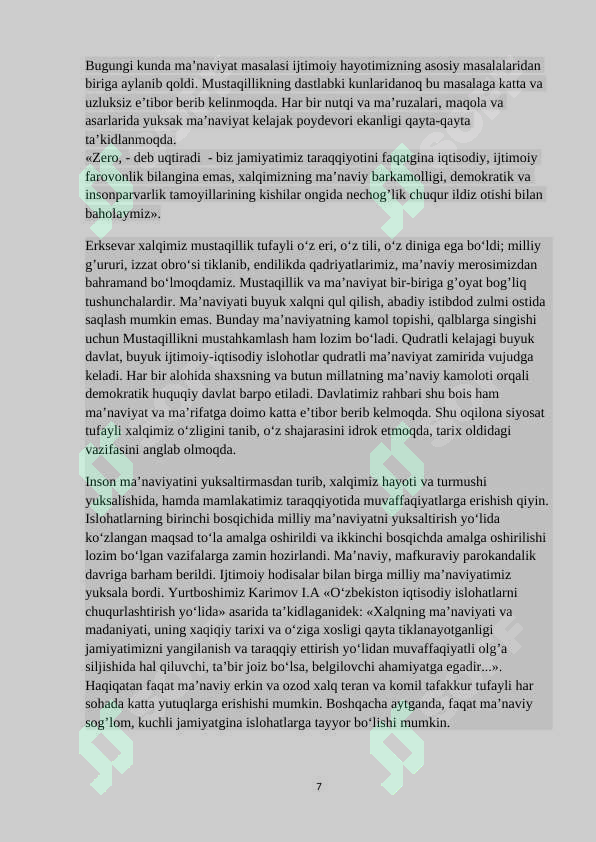 Bugungi kunda ma’naviyat masalasi ijtimoiy hayotimizning asosiy masalalaridan biriga aylanib qoldi. Mustaqillikning dastlabki kunlaridanoq bu masalaga katta va uzluksiz e’tibor berib kelinmoqda. Har bir nutqi va ma’ruzalari, maqola va asarlarida yuksak ma’naviyat kelajak poydevori ekanligi qayta-qayta ta’kidlanmoqda.
«Zero, - deb uqtiradi - biz jamiyatimiz taraqqiyotini faqatgina iqtisodiy, ijtimoiy farovonlik bilangina emas, xalqimizning ma’naviy barkamolligi, demokratik va insonparvarlik tamoyillarining kishilar ongida nechog’lik chuqur ildiz otishi bilan baholaymiz».

Erksevar xalqimiz mustaqillik tufayli o‘z eri, o‘z tili, o‘z diniga ega bo‘ldi; milliy g’ururi, izzat obro‘si tiklanib, endilikda qadriyatlarimiz, ma’naviy merosimizdan bahramand bo‘lmoqdamiz. Mustaqillik va ma’naviyat bir-biriga g’oyat bog’liq tushunchalardir. Ma’naviyati buyuk xalqni qul qilish, abadiy istibdod zulmi ostida saqlash mumkin emas. Bunday ma’naviyatning kamol topishi, qalblarga singishi uchun Mustaqillikni mustahkamlash ham lozim bo‘ladi. Qudratli kelajagi buyuk davlat, buyuk ijtimoiy-iqtisodiy islohotlar qudratli ma’naviyat zamirida vujudga keladi. Har bir alohida shaxsning va butun millatning ma’naviy kamoloti orqali demokratik huquqiy davlat barpo etiladi. Davlatimiz rahbari shu bois ham ma’naviyat va ma’rifatga doimo katta e’tibor berib kelmoqda. Shu oqilona siyosat tufayli xalqimiz o‘zligini tanib, o‘z shajarasini idrok etmoqda, tarix oldidagi vazifasini anglab olmoqda.

Inson ma’naviyatini yuksaltirmasdan turib, xalqimiz hayoti va turmushi yuksalishida, hamda mamlakatimiz taraqqiyotida muvaffaqiyatlarga erishish qiyin. Islohatlarning birinchi bosqichida milliy ma’naviyatni yuksaltirish yo‘lida ko‘zlangan maqsad to‘la amalga oshirildi va ikkinchi bosqichda amalga oshirilishi lozim bo‘lgan vazifalarga zamin hozirlandi. Ma’naviy, mafkuraviy parokandalik davriga barham berildi. Ijtimoiy hodisalar bilan birga milliy ma’naviyatimiz yuksala bordi. Yurtboshimiz Karimov I.A «O‘zbekiston iqtisodiy islohatlarni chuqurlashtirish yo‘lida» asarida ta’kidlaganidek: «Xalqning ma’naviyati va madaniyati, uning xaqiqiy tarixi va o‘ziga xosligi qayta tiklanayotganligi jamiyatimizni yangilanish va taraqqiy ettirish yo‘lidan muvaffaqiyatli olg’a siljishida hal qiluvchi, ta’bir joiz bo‘lsa, belgilovchi ahamiyatga egadir...». Haqiqatan faqat ma’naviy erkin va ozod xalq teran va komil tafakkur tufayli har sohada katta yutuqlarga erishishi mumkin. Boshqacha aytganda, faqat ma’naviy sog’lom, kuchli jamiyatgina islohatlarga tayyor bo‘lishi mumkin.

7